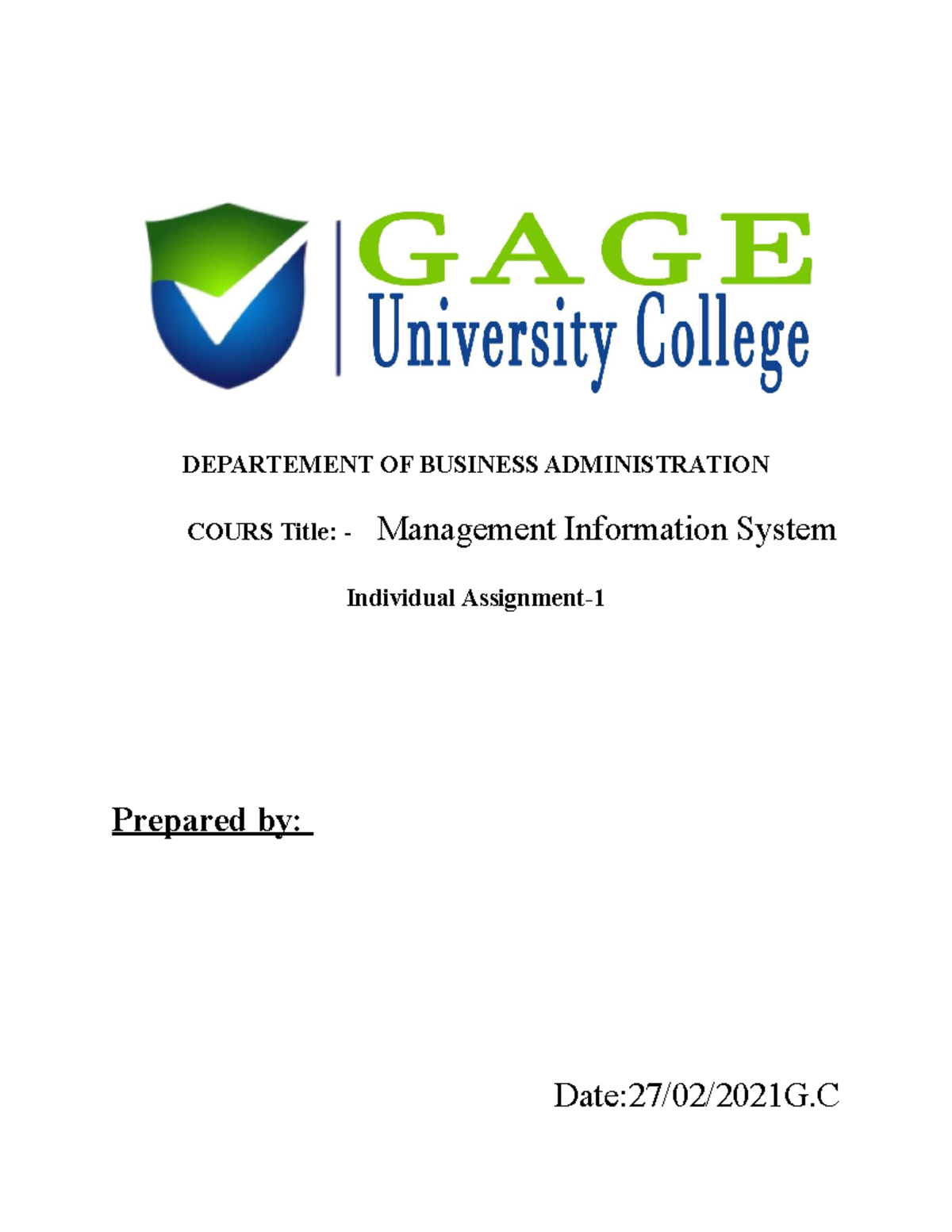 GAGE
University College

DEPARTEMENT OF BUSINESS ADMINISTRATION

COURS Title: - Management Information System

Individual Assignment-1

Prepared by:

Date:27/02/2021G.C